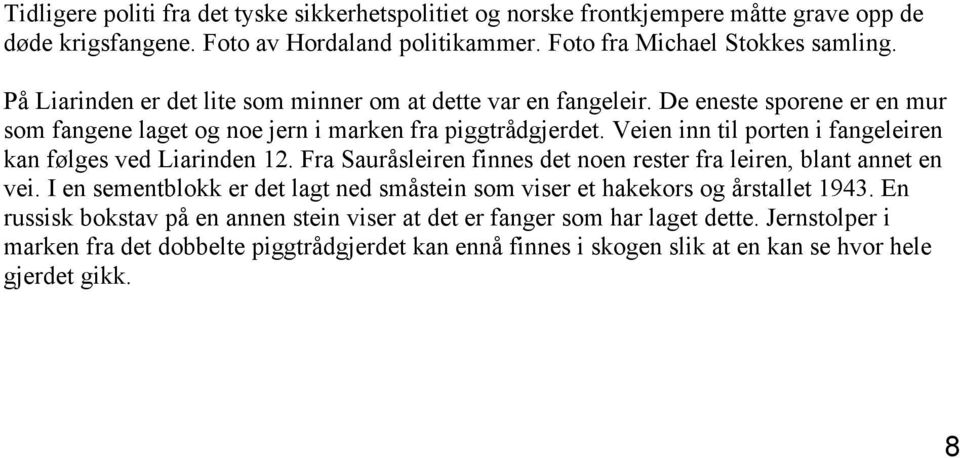 Tidligere politi fra det tyske sikkerhetspolitiet og norske frontkjempere måtte grave opp de døde krigsfangene. Foto av Hordaland politikammer. Foto fra Michael Stokkes samling.

På Liarinden er det lite som minner om at dette var en fangeleir. De eneste sporene er en mur som fangene laget og noe jern i marken fra piggtrådgjerdet. Veien inn til porten i fangeleiren kan følges ved Liarinden 12. Fra Sauråsleiren finnes det noen rester fra leiren, blant annet en vei. I en sementblokk er det lagt ned småstein som viser et hakekors og årstallet 1943. En russisk bokstav på en annen stein viser at det er fanger som har laget dette. Jernstolper i marken fra det dobbelte piggtrådgjerdet kan ennå finnes i skogen slik at en kan se hvor hele gjerdet gikk.

8